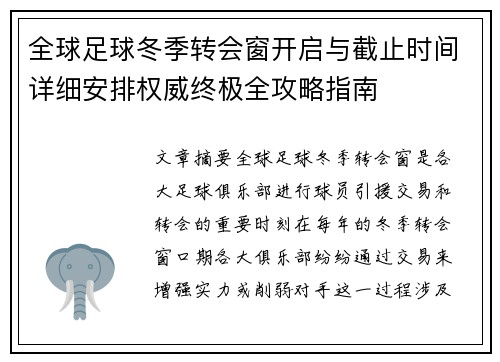 全球足球冬季转会窗开启与截止时间详细安排权威终极全攻略指南

文章摘要全球足球冬季转会窗是各大足球俱乐部进行球员引援交易和转会的重要时刻在每年的冬季转会窗口期各大俱乐部纷纷通过交易来增强实力或削弱对手这一过程涉及